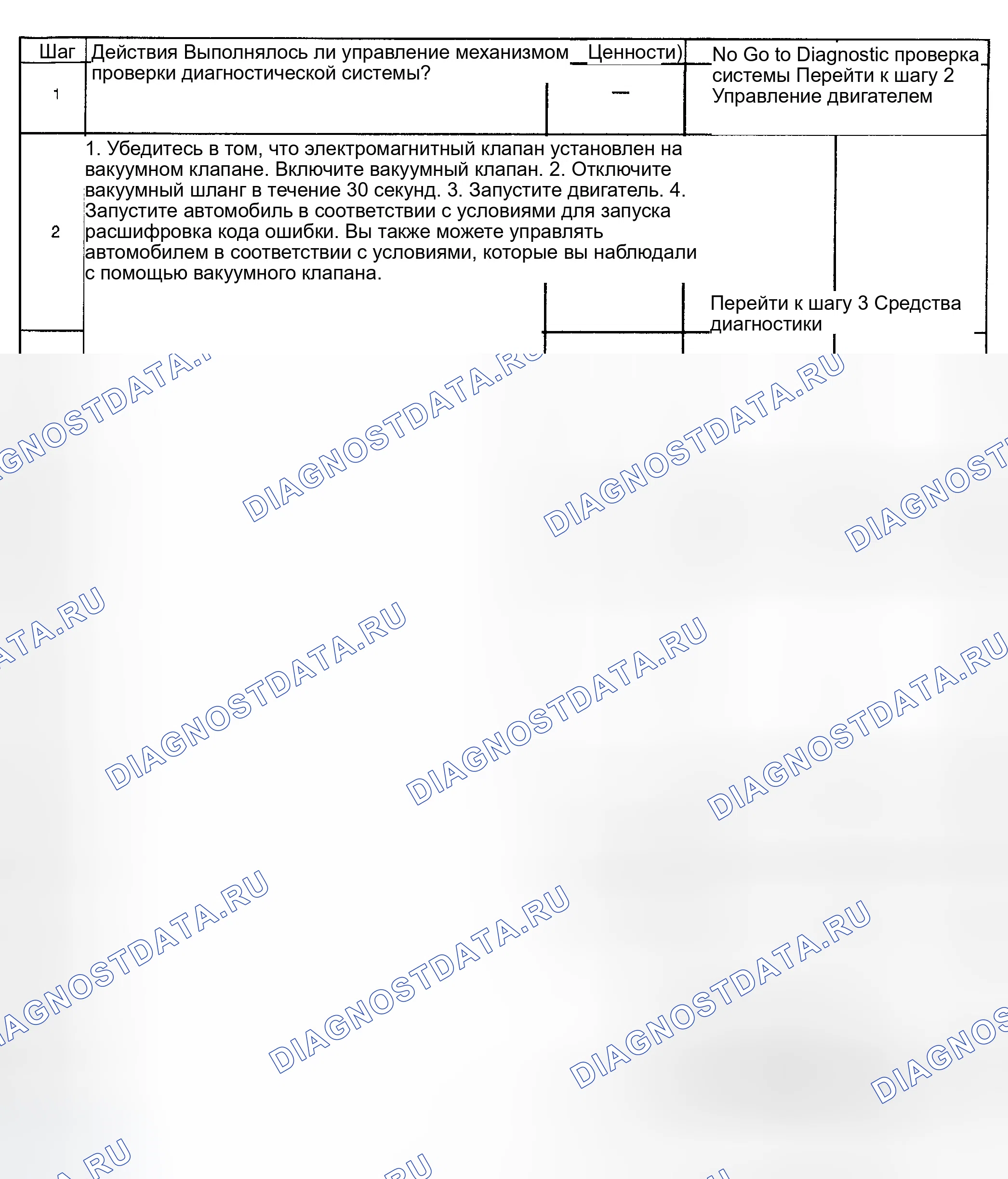 Шаг Действия Выполнялось ли управление механизмом проверки диагностической системы? Ценности) No Go to Diagnostic проверка системы Перейти к шагу 2 Управление двигателем

1 —

2 1. Убедитесь в том, что электромагнитный клапан установлен на вакуумном клапане. Включите вакуумный клапан. 2. Отключите вакуумный шланг в течение 30 секунд. 3. Запустите двигатель. 4. Запустите автомобиль в соответствии с условиями для запуска расшифровка кода ошибки. Вы также можете управлять автомобилем в соответствии с условиями, которые вы наблюдали с помощью вакуумного клапана.

Перейти к шагу 3 Средства диагностики

DIAGNOSTDATA.RU